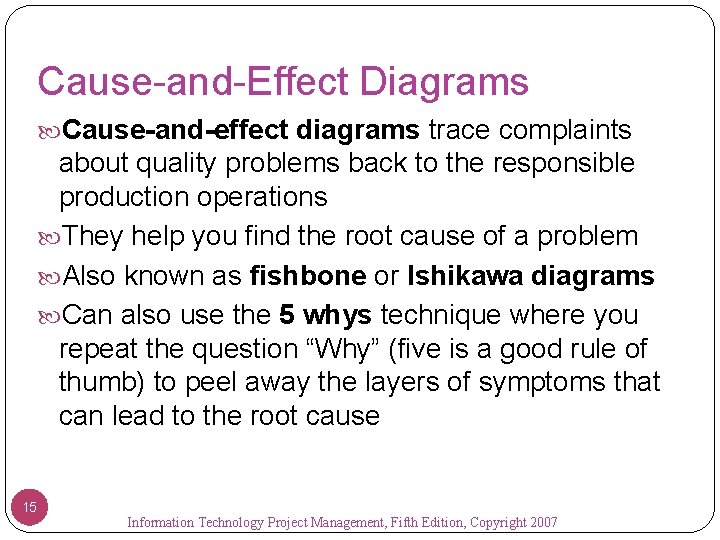 Cause-and-Effect Diagrams

Cause-and-effect diagrams trace complaints about quality problems back to the responsible production operations

They help you find the root cause of a problem

Also known as fishbone or Ishikawa diagrams

Can also use the 5 whys technique where you repeat the question “Why” (five is a good rule of thumb) to peel away the layers of symptoms that can lead to the root cause

15

Information Technology Project Management, Fifth Edition, Copyright 2007